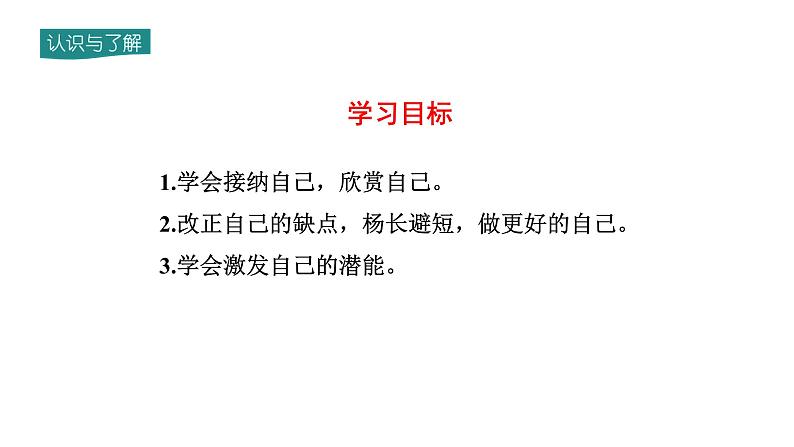 认识与了解

学习目标

1.学会接纳自己，欣赏自己。

2.改正自己的缺点，杨长避短，做更好的自己。

3.学会激发自己的潜能。